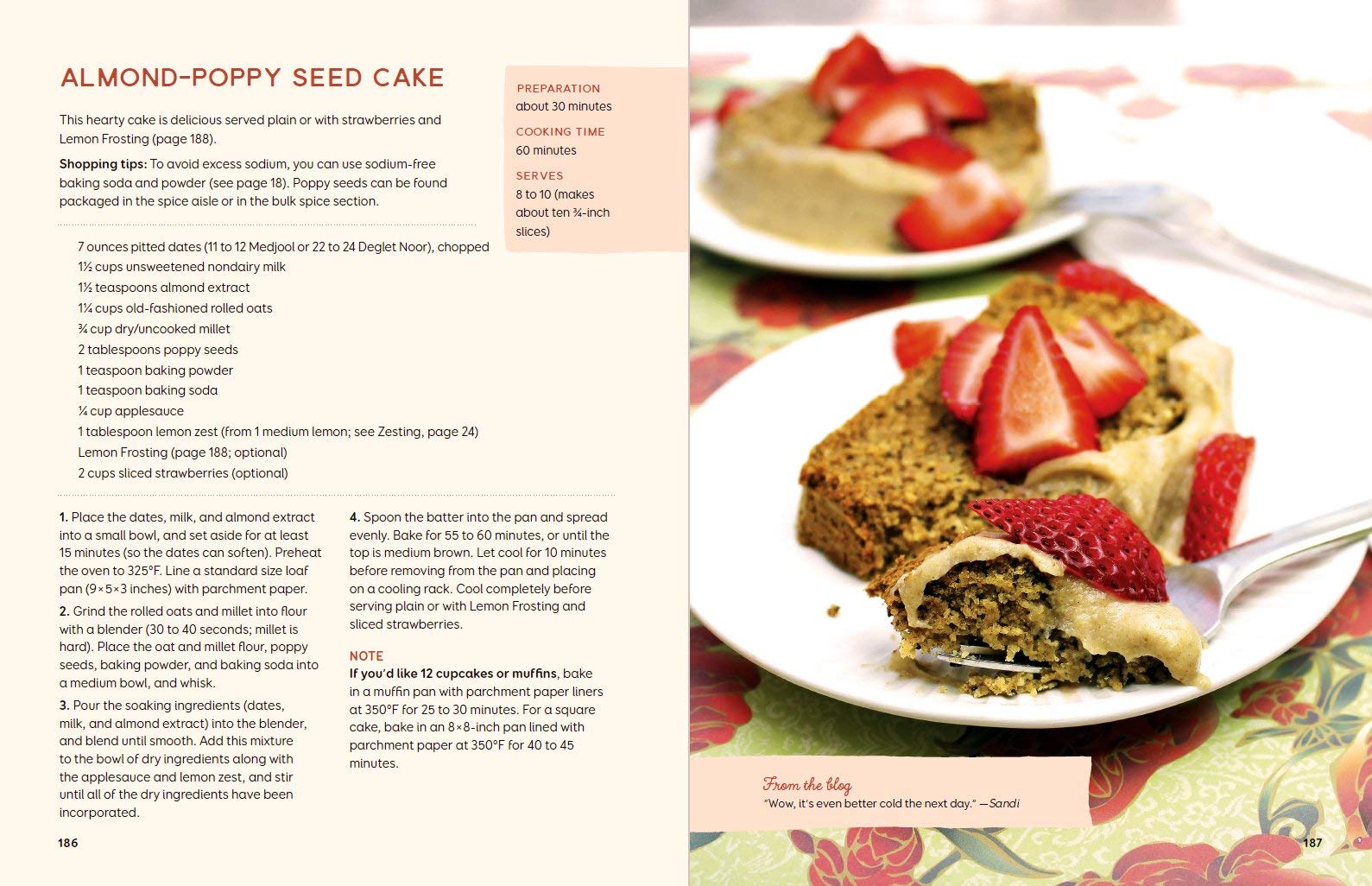 ALMOND-POPPY SEED CAKE

This hearty cake is delicious served plain or with strawberries and Lemon Frosting (page 188).

Shopping tips: To avoid excess sodium, you can use sodium-free baking soda and powder (see page 18). Poppy seeds can be found packaged in the spice aisle or in the bulk spice section.

PREPARATION
about 30 minutes

COOKING TIME
60 minutes

SERVES
8 to 10 (makes about ten ¾-inch slices)

7 ounces pitted dates (11 to 12 Medjool or 22 to 24 Deglet Noor), chopped
1½ cups unsweetened nondairy milk
1½ teaspoons almond extract
1¼ cups old-fashioned rolled oats
¾ cup dry/uncooked millet
2 tablespoons poppy seeds
1 teaspoon baking powder
1 teaspoon baking soda
¼ cup applesauce
1 tablespoon lemon zest (from 1 medium lemon; see Zesting, page 24)
Lemon Frosting (page 188; optional)
2 cups sliced strawberries (optional)

1. Place the dates, milk, and almond extract into a small bowl, and set aside for at least 15 minutes (so the dates can soften). Preheat the oven to 325°F. Line a standard size loaf pan (9×5×3 inches) with parchment paper.

2. Grind the rolled oats and millet into flour with a blender (30 to 40 seconds; millet is hard). Place the oat and millet flour, poppy seeds, baking powder, and baking soda into a medium bowl, and whisk.

3. Pour the soaking ingredients (dates, milk, and almond extract) into the blender, and blend until smooth. Add this mixture to the bowl of dry ingredients along with the applesauce and lemon zest, and stir until all of the dry ingredients have been incorporated.

4. Spoon the batter into the pan and spread evenly. Bake for 55 to 60 minutes, or until the top is medium brown. Let cool for 10 minutes before removing from the pan and placing on a cooling rack. Cool completely before serving plain or with Lemon Frosting and sliced strawberries.

NOTE
If you'd like 12 cupcakes or muffins, bake in a muffin pan with parchment paper liners at 350°F for 25 to 30 minutes. For a square cake, bake in an 8×8-inch pan lined with parchment paper at 350°F for 40 to 45 minutes.

186

From the blog
"Wow, it's even better cold the next day." —Sandi

187